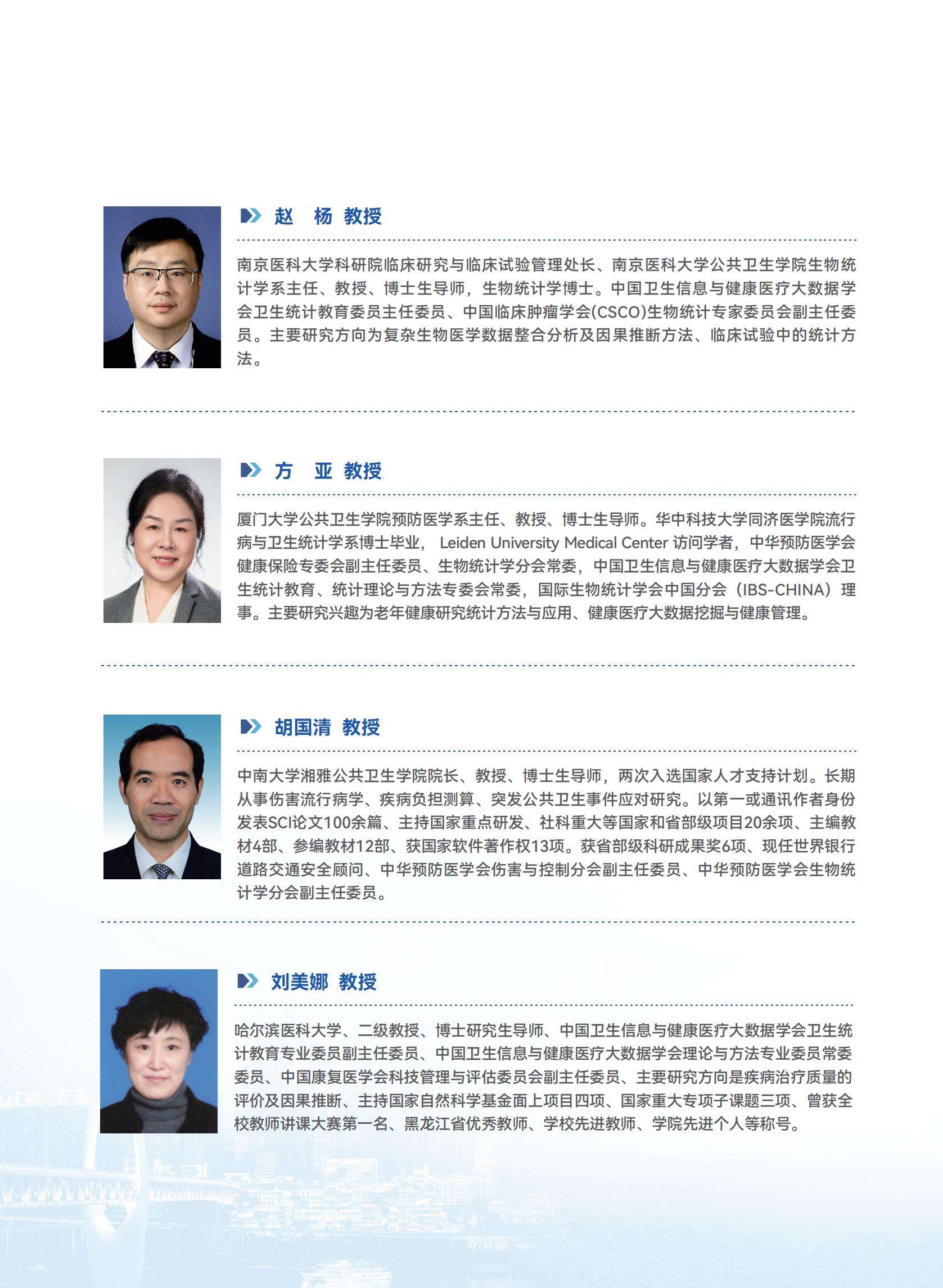 赵　杨 教授

南京医科大学科研院临床研究与临床试验管理处长、南京医科大学公共卫生学院生物统计学系主任、教授、博士生导师，生物统计学博士。中国卫生信息与健康医疗大数据学会卫生统计教育委员主任委员、中国临床肿瘤学会(CSCO)生物统计专家委员会副主任委员。主要研究方向为复杂生物医学数据整合分析及因果推断方法、临床试验中的统计方法。

方　亚 教授

厦门大学公共卫生学院预防医学系主任、教授、博士生导师。华中科技大学同济医学院流行病与卫生统计学系博士毕业， Leiden University Medical Center 访问学者，中华预防医学会健康保险专委会副主任委员、生物统计学分会常委，中国卫生信息与健康医疗大数据学会卫生统计教育、统计理论与方法专委会常委，国际生物统计学会中国分会（IBS-CHINA）理事。主要研究兴趣为老年健康研究统计方法与应用、健康医疗大数据挖掘与健康管理。

胡国清 教授

中南大学湘雅公共卫生学院院长、教授、博士生导师，两次入选国家人才支持计划。长期从事伤害流行病学、疾病负担测算、突发公共卫生事件应对研究。以第一或通讯作者身份发表SCI论文100余篇、主持国家重点研发、社科重大等国家和省部级项目20余项、主编教材4部、参编教材12部、获国家软件著作权13项。获省部级科研成果奖6项、现任世界银行道路交通安全顾问、中华预防医学会伤害与控制分会副主任委员、中华预防医学会生物统计学分会副主任委员。

刘美娜 教授

哈尔滨医科大学、二级教授、博士研究生导师、中国卫生信息与健康医疗大数据学会卫生统计教育专业委员副主任委员、中国卫生信息与健康医疗大数据学会理论与方法专业委员常委委员、中国康复医学会科技管理与评估委员会副主任委员、主要研究方向是疾病治疗质量的评价及因果推断、主持国家自然科学基金面上项目四项、国家重大专项子课题三项、曾获全校教师讲课大赛第一名、黑龙江省优秀教师、学校先进教师、学院先进个人等称号。